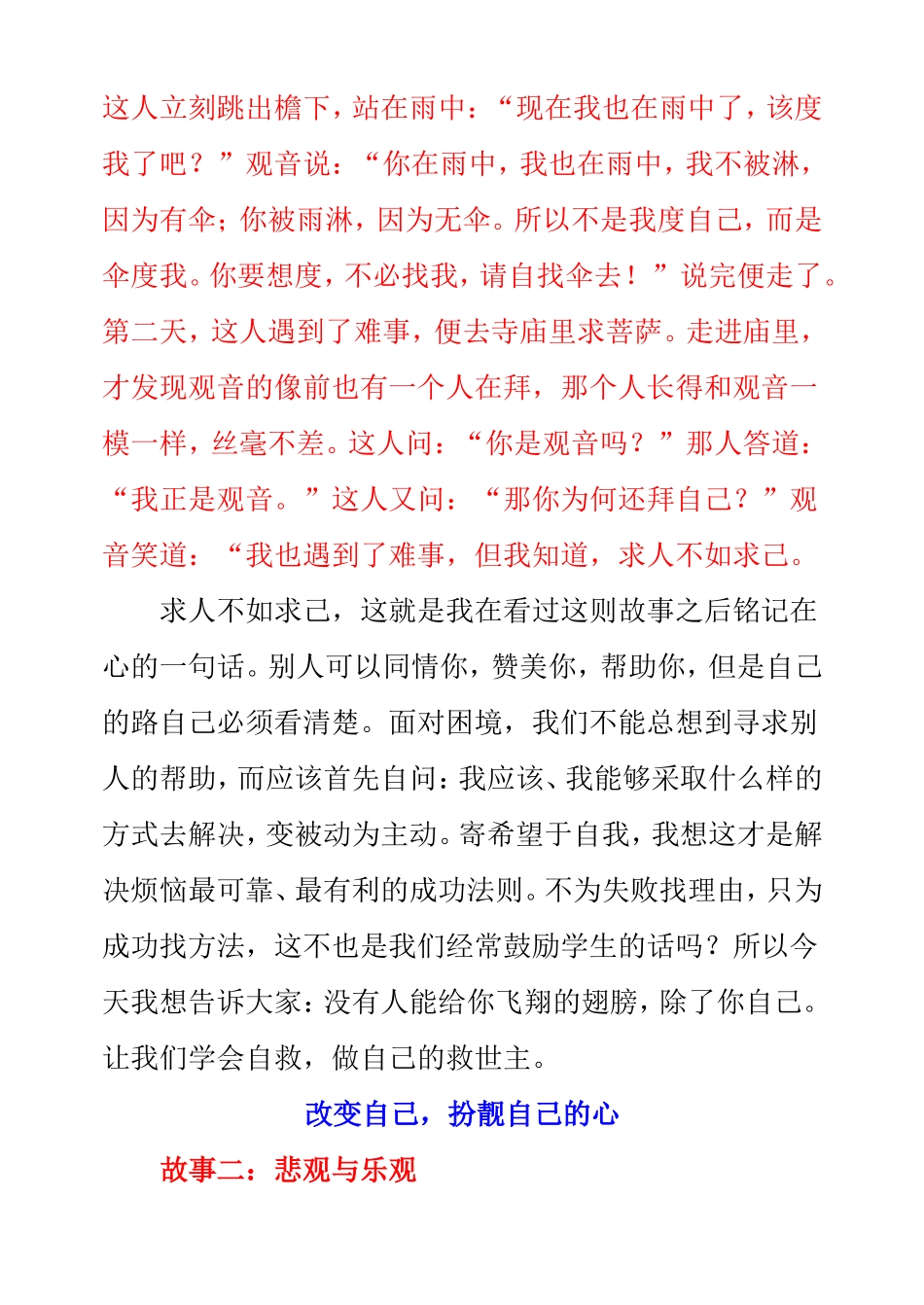 这人立刻跳出檐下，站在雨中：“现在我也在雨中了，该度我了吧？”观音说：“你在雨中，我也在雨中，我不被淋，因为有伞；你被雨淋，因为无伞。所以不是我度自己，而是伞度我。你要想度，不必找我，请自找伞去！”说完便走了。第二天，这人遇到了难事，便去寺庙里求菩萨。走进庙里，才发现观音的像前也有一个人在拜，那个人长得和观音一模一样，丝毫不差。这人问：“你是观音吗？”那人答道：“我正是观音。”这人又问：“那你为何还拜自己？”观音笑道：“我也遇到了难事，但我知道，求人不如求己。

求人不如求己，这就是我在看过这则故事之后铭记在心的一句话。别人可以同情你，赞美你，帮助你，但是自己的路自己必须看清楚。面对困境，我们不能总想到寻求别人的帮助，而应该首先自问：我应该、我能够采取什么样的方式去解决，变被动为主动。寄希望于自我，我想这才是解决烦恼最可靠、最有利的成功法则。不为失败找理由，只为成功找方法，这不也是我们经常鼓励学生的话吗？所以今天我想告诉大家：没有人能给你飞翔的翅膀，除了你自己。让我们学会自救，做自己的救世主。

改变自己，扮靓自己的心

故事二：悲观与乐观